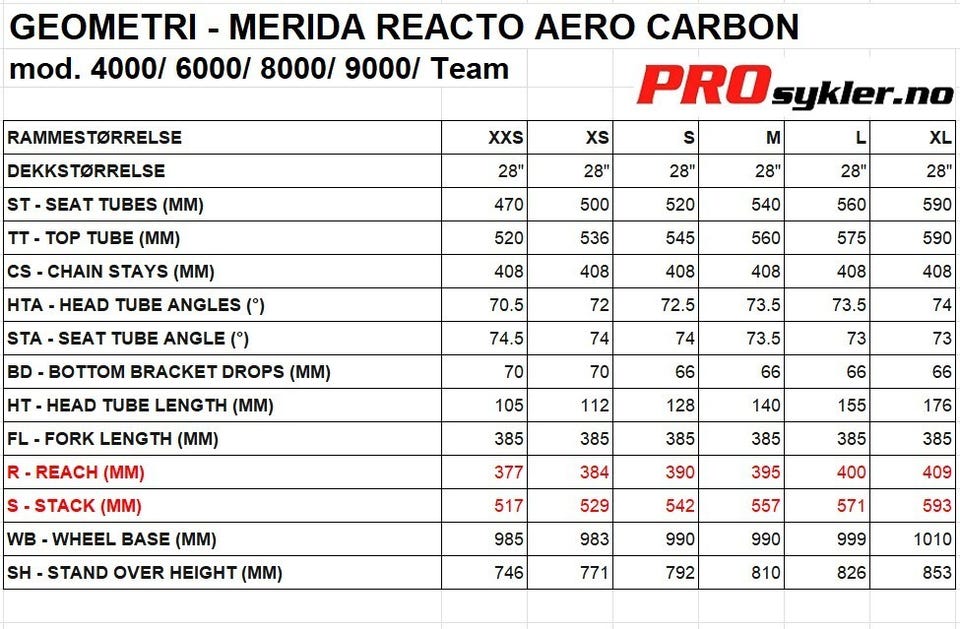 GEOMETRI - MERIDA REACTO AERO CARBON
mod. 4000/ 6000/ 8000/ 9000/ Team

PROsykler.no

| RAMMESTØRRELSE | XXS | XS | S | M | L | XL |
|---|---|---|---|---|---|---|
| DEKKSTØRRELSE | 28" | 28" | 28" | 28" | 28" | 28" |
| ST - SEAT TUBES (MM) | 470 | 500 | 520 | 540 | 560 | 590 |
| TT - TOP TUBE (MM) | 520 | 536 | 545 | 560 | 575 | 590 |
| CS - CHAIN STAYS (MM) | 408 | 408 | 408 | 408 | 408 | 408 |
| HTA - HEAD TUBE ANGLES (°) | 70.5 | 72 | 72.5 | 73.5 | 73.5 | 74 |
| STA - SEAT TUBE ANGLE (°) | 74.5 | 74 | 74 | 73.5 | 73 | 73 |
| BD - BOTTOM BRACKET DROPS (MM) | 70 | 70 | 66 | 66 | 66 | 66 |
| HT - HEAD TUBE LENGTH (MM) | 105 | 112 | 128 | 140 | 155 | 176 |
| FL - FORK LENGTH (MM) | 385 | 385 | 385 | 385 | 385 | 385 |
| R - REACH (MM) | 377 | 384 | 390 | 395 | 400 | 409 |
| S - STACK (MM) | 517 | 529 | 542 | 557 | 571 | 593 |
| WB - WHEEL BASE (MM) | 985 | 983 | 990 | 990 | 999 | 1010 |
| SH - STAND OVER HEIGHT (MM) | 746 | 771 | 792 | 810 | 826 | 853 |